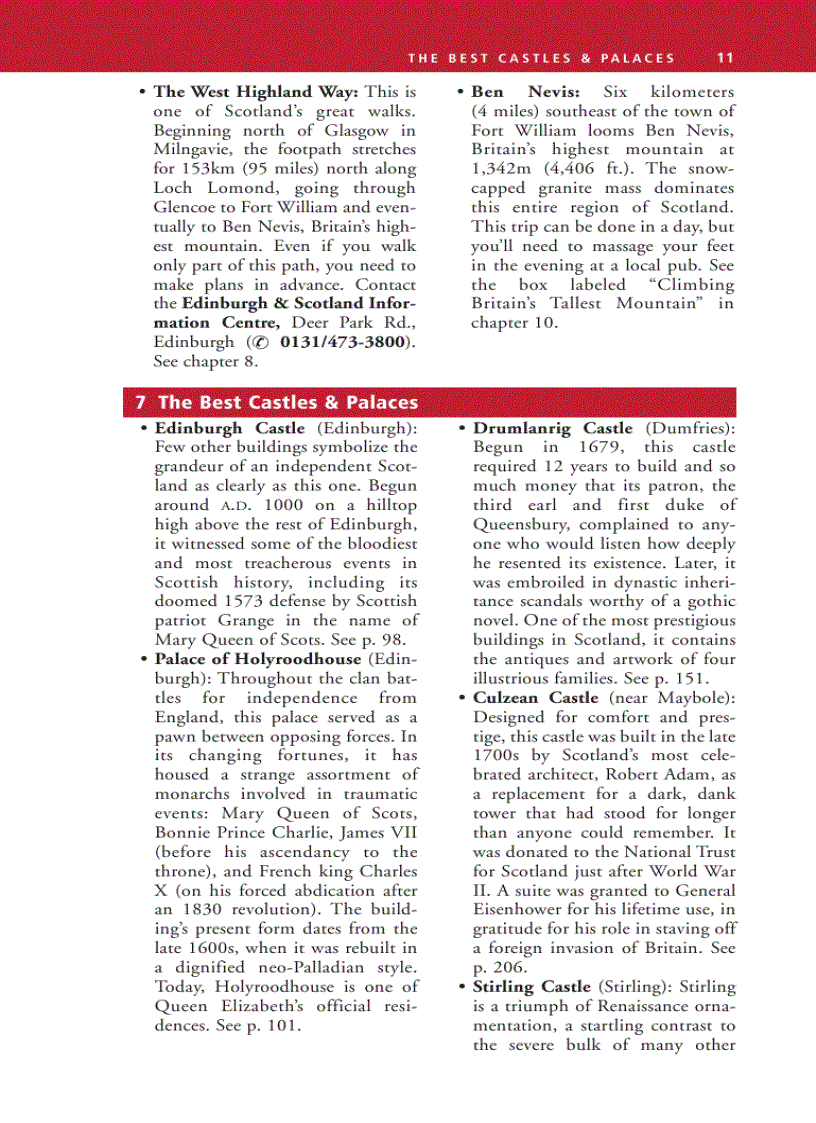 THE BEST CASTLES & PALACES 11

• **The West Highland Way:** This is one of Scotland's great walks. Beginning north of Glasgow in Milngavie, the footpath stretches for 153km (95 miles) north along Loch Lomond, going through Glencoe to Fort William and eventually to Ben Nevis, Britain's highest mountain. Even if you walk only part of this path, you need to make plans in advance. Contact the **Edinburgh & Scotland Information Centre,** Deer Park Rd., Edinburgh (✆ **0131/473-3800**). See chapter 8.

• **Ben Nevis:** Six kilometers (4 miles) southeast of the town of Fort William looms Ben Nevis, Britain's highest mountain at 1,342m (4,406 ft.). The snow-capped granite mass dominates this entire region of Scotland. This trip can be done in a day, but you'll need to massage your feet in the evening at a local pub. See the box labeled "Climbing Britain's Tallest Mountain" in chapter 10.

7 The Best Castles & Palaces

• **Edinburgh Castle** (Edinburgh): Few other buildings symbolize the grandeur of an independent Scotland as clearly as this one. Begun around A.D. 1000 on a hilltop high above the rest of Edinburgh, it witnessed some of the bloodiest and most treacherous events in Scottish history, including its doomed 1573 defense by Scottish patriot Grange in the name of Mary Queen of Scots. See p. 98.

• **Palace of Holyroodhouse** (Edinburgh): Throughout the clan battles for independence from England, this palace served as a pawn between opposing forces. In its changing fortunes, it has housed a strange assortment of monarchs involved in traumatic events: Mary Queen of Scots, Bonnie Prince Charlie, James VII (before his ascendancy to the throne), and French king Charles X (on his forced abdication after an 1830 revolution). The building's present form dates from the late 1600s, when it was rebuilt in a dignified neo-Palladian style. Today, Holyroodhouse is one of Queen Elizabeth's official residences. See p. 101.

• **Drumlanrig Castle** (Dumfries): Begun in 1679, this castle required 12 years to build and so much money that its patron, the third earl and first duke of Queensbury, complained to anyone who would listen how deeply he resented its existence. Later, it was embroiled in dynastic inheritance scandals worthy of a gothic novel. One of the most prestigious buildings in Scotland, it contains the antiques and artwork of four illustrious families. See p. 151.

• **Culzean Castle** (near Maybole): Designed for comfort and prestige, this castle was built in the late 1700s by Scotland's most celebrated architect, Robert Adam, as a replacement for a dark, dank tower that had stood for longer than anyone could remember. It was donated to the National Trust for Scotland just after World War II. A suite was granted to General Eisenhower for his lifetime use, in gratitude for his role in staving off a foreign invasion of Britain. See p. 206.

• **Stirling Castle** (Stirling): Stirling is a triumph of Renaissance ornamentation, a startling contrast to the severe bulk of many other